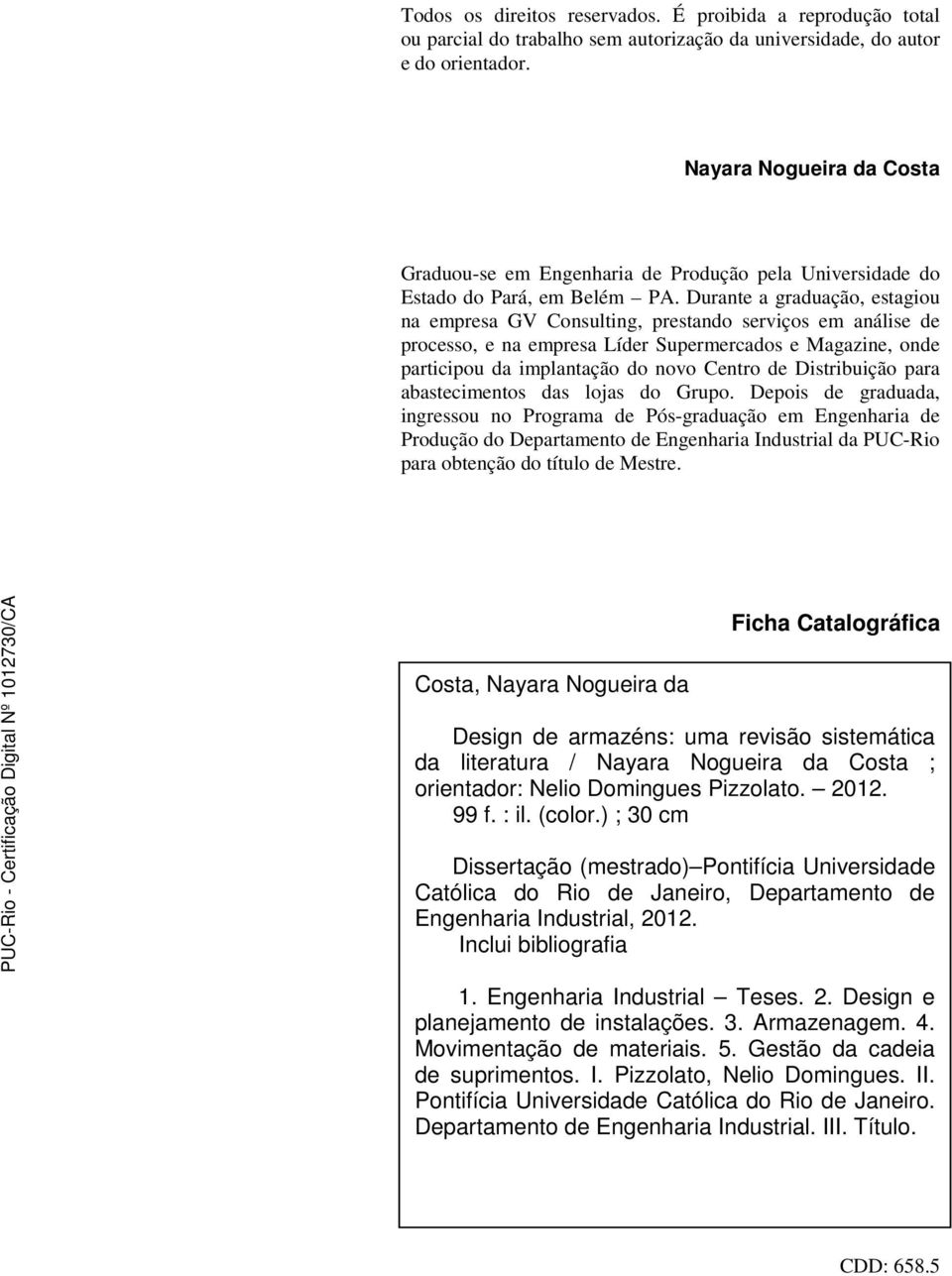 Todos os direitos reservados. É proibida a reprodução total ou parcial do trabalho sem autorização da universidade, do autor e do orientador.

Nayara Nogueira da Costa

Graduou-se em Engenharia de Produção pela Universidade do Estado do Pará, em Belém – PA. Durante a graduação, estagiou na empresa GV Consulting, prestando serviços em análise de processo, e na empresa Líder Supermercados e Magazine, onde participou da implantação do novo Centro de Distribuição para abastecimentos das lojas do Grupo. Depois de graduada, ingressou no Programa de Pós-graduação em Engenharia de Produção do Departamento de Engenharia Industrial da PUC-Rio para obtenção do título de Mestre.

PUC-Rio - Certificação Digital Nº 1012730/CA

Ficha Catalográfica

Costa, Nayara Nogueira da

Design de armazéns: uma revisão sistemática da literatura / Nayara Nogueira da Costa ; orientador: Nelio Domingues Pizzolato. – 2012.
99 f. : il. (color.) ; 30 cm

Dissertação (mestrado)–Pontifícia Universidade Católica do Rio de Janeiro, Departamento de Engenharia Industrial, 2012.
Inclui bibliografia

1. Engenharia Industrial – Teses. 2. Design e planejamento de instalações. 3. Armazenagem. 4. Movimentação de materiais. 5. Gestão da cadeia de suprimentos. I. Pizzolato, Nelio Domingues. II. Pontifícia Universidade Católica do Rio de Janeiro. Departamento de Engenharia Industrial. III. Título.

CDD: 658.5